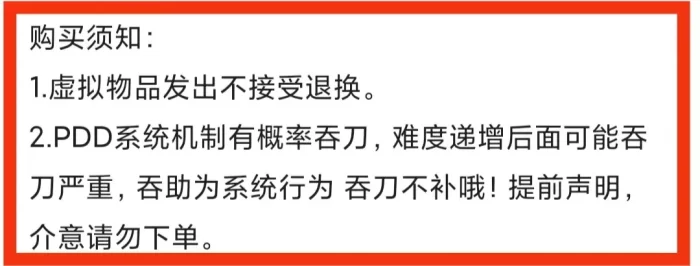 购买须知：
1.虚拟物品发出不接受退换。
2.PDD系统机制有概率吞刀，难度递增后面可能吞刀严重，吞助为系统行为 吞刀不补哦！提前声明，介意请勿下单。